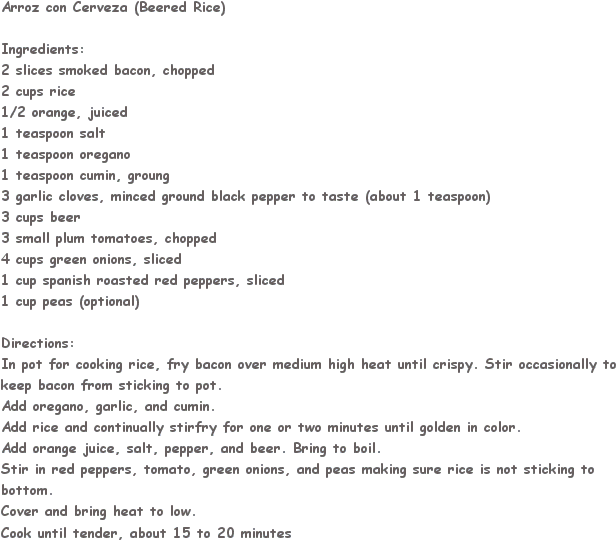 Arroz con Cerveza (Beered Rice)

Ingredients:
2 slices smoked bacon, chopped
2 cups rice
1/2 orange, juiced
1 teaspoon salt
1 teaspoon oregano
1 teaspoon cumin, groung
3 garlic cloves, minced ground black pepper to taste (about 1 teaspoon)
3 cups beer
3 small plum tomatoes, chopped
4 cups green onions, sliced
1 cup spanish roasted red peppers, sliced
1 cup peas (optional)

Directions:
In pot for cooking rice, fry bacon over medium high heat until crispy. Stir occasionally to keep bacon from sticking to pot.
Add oregano, garlic, and cumin.
Add rice and continually stirfry for one or two minutes until golden in color.
Add orange juice, salt, pepper, and beer. Bring to boil.
Stir in red peppers, tomato, green onions, and peas making sure rice is not sticking to bottom.
Cover and bring heat to low.
Cook until tender, about 15 to 20 minutes